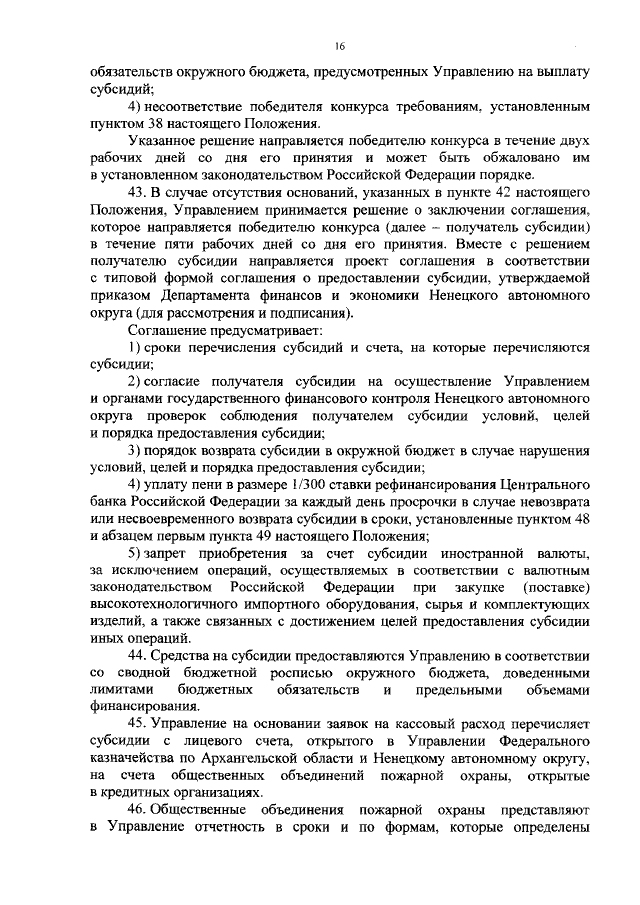 16

обязательств окружного бюджета, предусмотренных Управлению на выплату субсидий;

4) несоответствие победителя конкурса требованиям, установленным пунктом 38 настоящего Положения.

Указанное решение направляется победителю конкурса в течение двух рабочих дней со дня его принятия и может быть обжаловано им в установленном законодательством Российской Федерации порядке.

43. В случае отсутствия оснований, указанных в пункте 42 настоящего Положения, Управлением принимается решение о заключении соглашения, которое направляется победителю конкурса (далее – получатель субсидии) в течение пяти рабочих дней со дня его принятия. Вместе с решением получателю субсидии направляется проект соглашения в соответствии с типовой формой соглашения о предоставлении субсидии, утверждаемой приказом Департамента финансов и экономики Ненецкого автономного округа (для рассмотрения и подписания).

Соглашение предусматривает:

1) сроки перечисления субсидий и счета, на которые перечисляются субсидии;

2) согласие получателя субсидии на осуществление Управлением и органами государственного финансового контроля Ненецкого автономного округа проверок соблюдения получателем субсидии условий, целей и порядка предоставления субсидии;

3) порядок возврата субсидии в окружной бюджет в случае нарушения условий, целей и порядка предоставления субсидии;

4) уплату пени в размере 1/300 ставки рефинансирования Центрального банка Российской Федерации за каждый день просрочки в случае невозврата или несвоевременного возврата субсидии в сроки, установленные пунктом 48 и абзацем первым пункта 49 настоящего Положения;

5) запрет приобретения за счет субсидии иностранной валюты, за исключением операций, осуществляемых в соответствии с валютным законодательством Российской Федерации при закупке (поставке) высокотехнологичного импортного оборудования, сырья и комплектующих изделий, а также связанных с достижением целей предоставления субсидии иных операций.

44. Средства на субсидии предоставляются Управлению в соответствии со сводной бюджетной росписью окружного бюджета, доведенными лимитами бюджетных обязательств и предельными объемами финансирования.

45. Управление на основании заявок на кассовый расход перечисляет субсидии с лицевого счета, открытого в Управлении Федерального казначейства по Архангельской области и Ненецкому автономному округу, на счета общественных объединений пожарной охраны, открытые в кредитных организациях.

46. Общественные объединения пожарной охраны представляют в Управление отчетность в сроки и по формам, которые определены